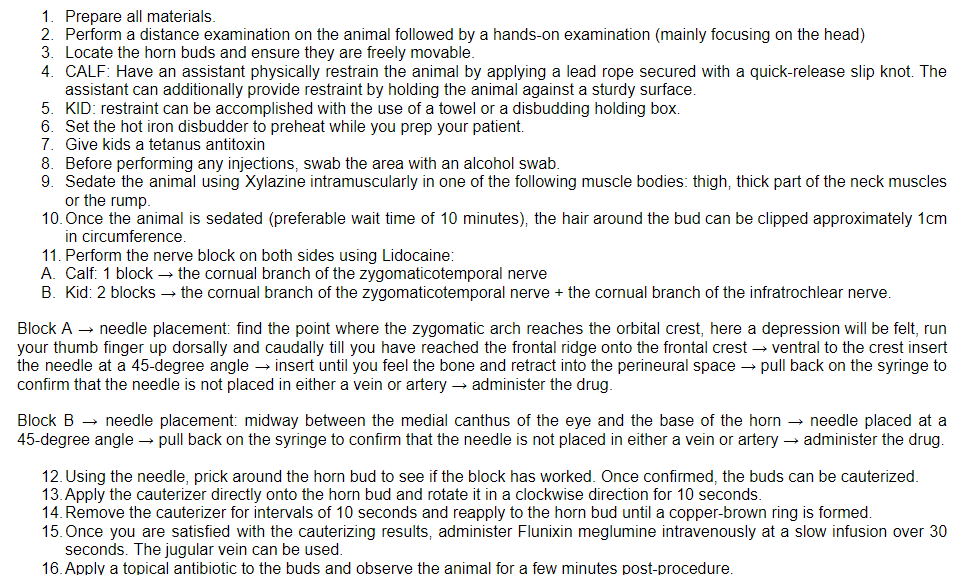 1. Prepare all materials.
2. Perform a distance examination on the animal followed by a hands-on examination (mainly focusing on the head)
3. Locate the horn buds and ensure they are freely movable.
4. CALF: Have an assistant physically restrain the animal by applying a lead rope secured with a quick-release slip knot. The assistant can additionally provide restraint by holding the animal against a sturdy surface.
5. KID: restraint can be accomplished with the use of a towel or a disbudding holding box.
6. Set the hot iron disbudder to preheat while you prep your patient.
7. Give kids a tetanus antitoxin
8. Before performing any injections, swab the area with an alcohol swab.
9. Sedate the animal using Xylazine intramuscularly in one of the following muscle bodies: thigh, thick part of the neck muscles or the rump.
10. Once the animal is sedated (preferable wait time of 10 minutes), the hair around the bud can be clipped approximately 1cm in circumference.
11. Perform the nerve block on both sides using Lidocaine:
A. Calf: 1 block → the cornual branch of the zygomaticotemporal nerve
B. Kid: 2 blocks → the cornual branch of the zygomaticotemporal nerve + the cornual branch of the infratrochlear nerve.

Block A → needle placement: find the point where the zygomatic arch reaches the orbital crest, here a depression will be felt, run your thumb finger up dorsally and caudally till you have reached the frontal ridge onto the frontal crest → ventral to the crest insert the needle at a 45-degree angle → insert until you feel the bone and retract into the perineural space → pull back on the syringe to confirm that the needle is not placed in either a vein or artery → administer the drug.

Block B → needle placement: midway between the medial canthus of the eye and the base of the horn → needle placed at a 45-degree angle → pull back on the syringe to confirm that the needle is not placed in either a vein or artery → administer the drug.

12. Using the needle, prick around the horn bud to see if the block has worked. Once confirmed, the buds can be cauterized.
13. Apply the cauterizer directly onto the horn bud and rotate it in a clockwise direction for 10 seconds.
14. Remove the cauterizer for intervals of 10 seconds and reapply to the horn bud until a copper-brown ring is formed.
15. Once you are satisfied with the cauterizing results, administer Flunixin meglumine intravenously at a slow infusion over 30 seconds. The jugular vein can be used.
16. Apply a topical antibiotic to the buds and observe the animal for a few minutes post-procedure.